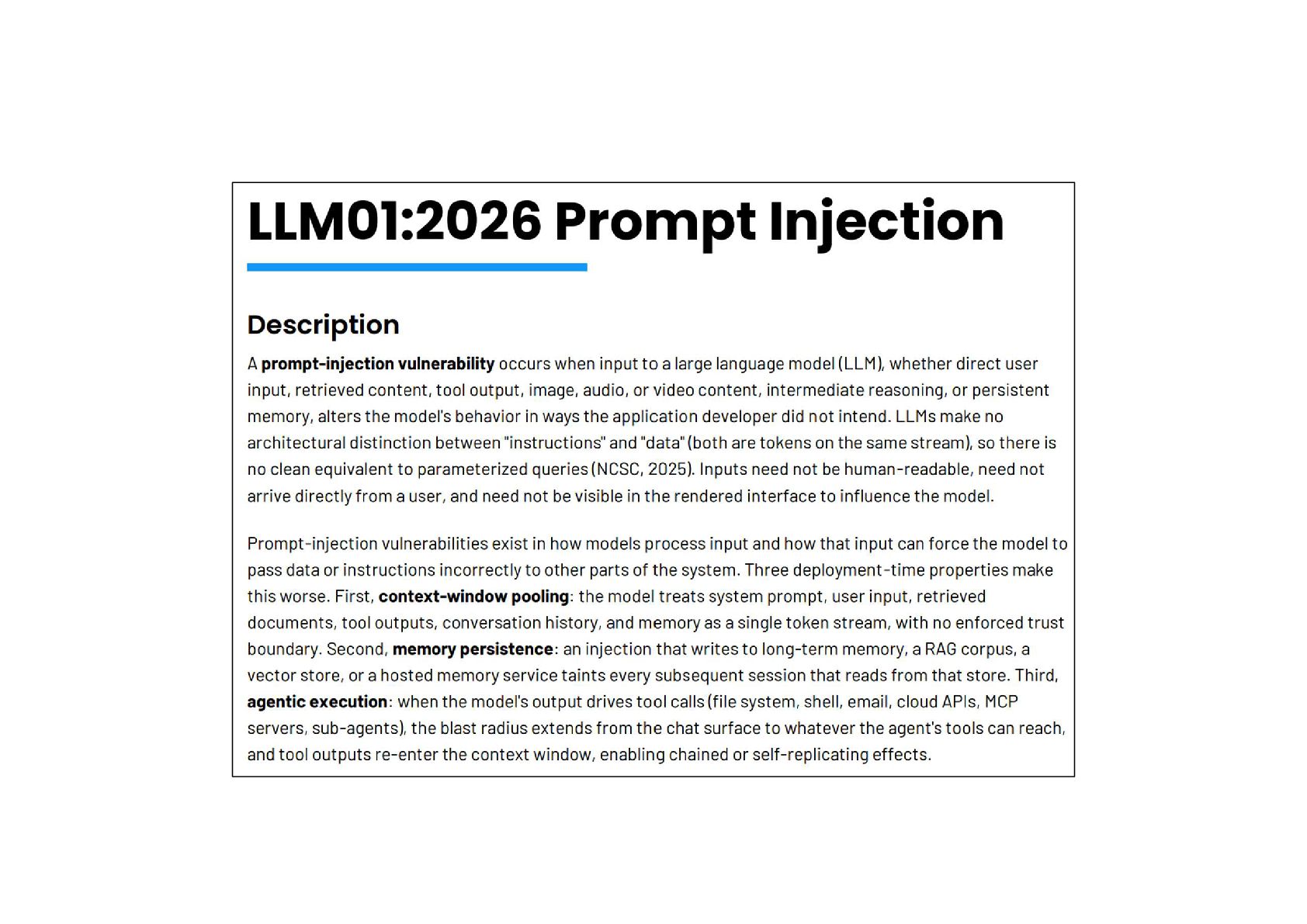 LLM01:2026 Prompt Injection

Description

A prompt-injection vulnerability occurs when input to a large language model (LLM), whether direct user input, retrieved content, tool output, image, audio, or video content, intermediate reasoning, or persistent memory, alters the model's behavior in ways the application developer did not intend. LLMs make no architectural distinction between "instructions" and "data" (both are tokens on the same stream), so there is no clean equivalent to parameterized queries (NCSC, 2025). Inputs need not be human-readable, need not arrive directly from a user, and need not be visible in the rendered interface to influence the model.

Prompt-injection vulnerabilities exist in how models process input and how that input can force the model to pass data or instructions incorrectly to other parts of the system. Three deployment-time properties make this worse. First, context-window pooling: the model treats system prompt, user input, retrieved documents, tool outputs, conversation history, and memory as a single token stream, with no enforced trust boundary. Second, memory persistence: an injection that writes to long-term memory, a RAG corpus, a vector store, or a hosted memory service taints every subsequent session that reads from that store. Third, agentic execution: when the model's output drives tool calls (file system, shell, email, cloud APIs, MCP servers, sub-agents), the blast radius extends from the chat surface to whatever the agent's tools can reach, and tool outputs re-enter the context window, enabling chained or self-replicating effects.